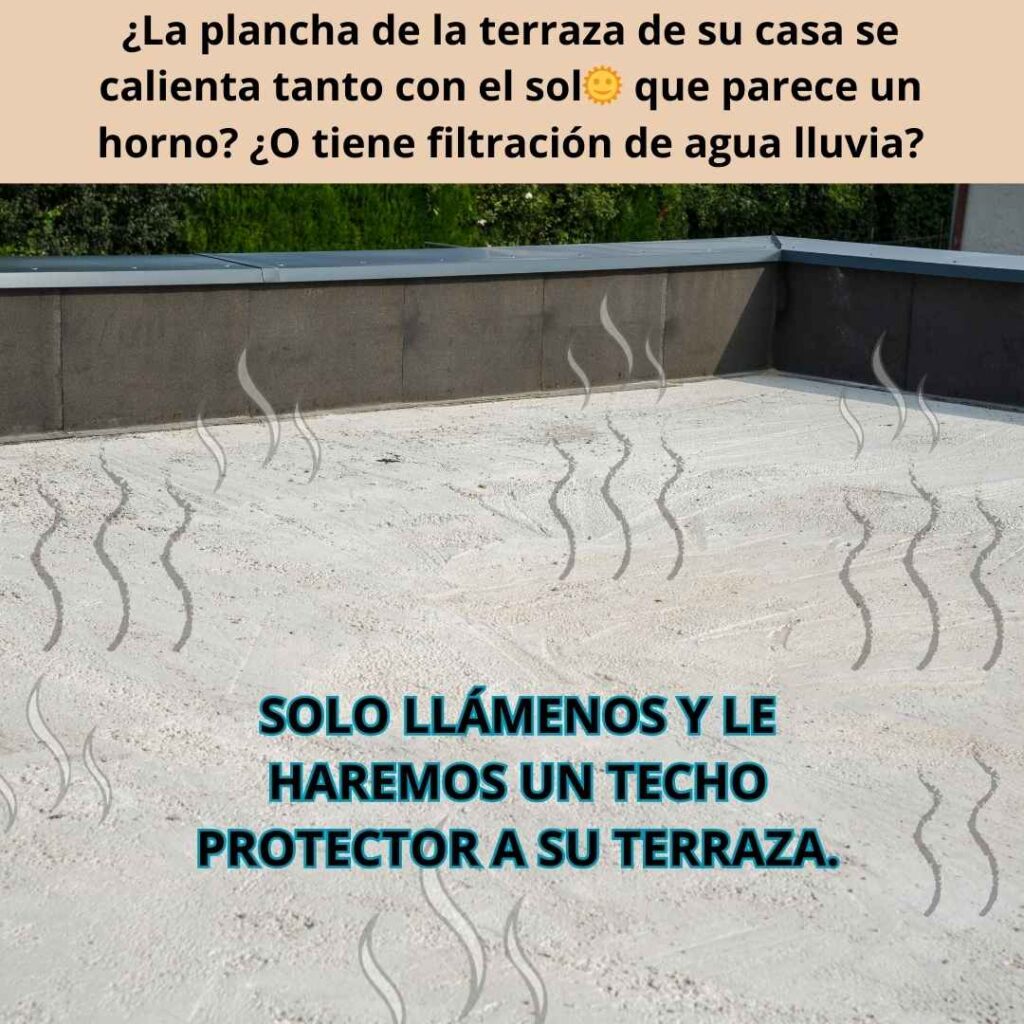 ¿La plancha de la terraza de su casa se calienta tanto con el sol🌞 que parece un horno? ¿O tiene filtración de agua lluvia?

SOLO LLÁMENOS Y LE HAREMOS UN TECHO PROTECTOR A SU TERRAZA.